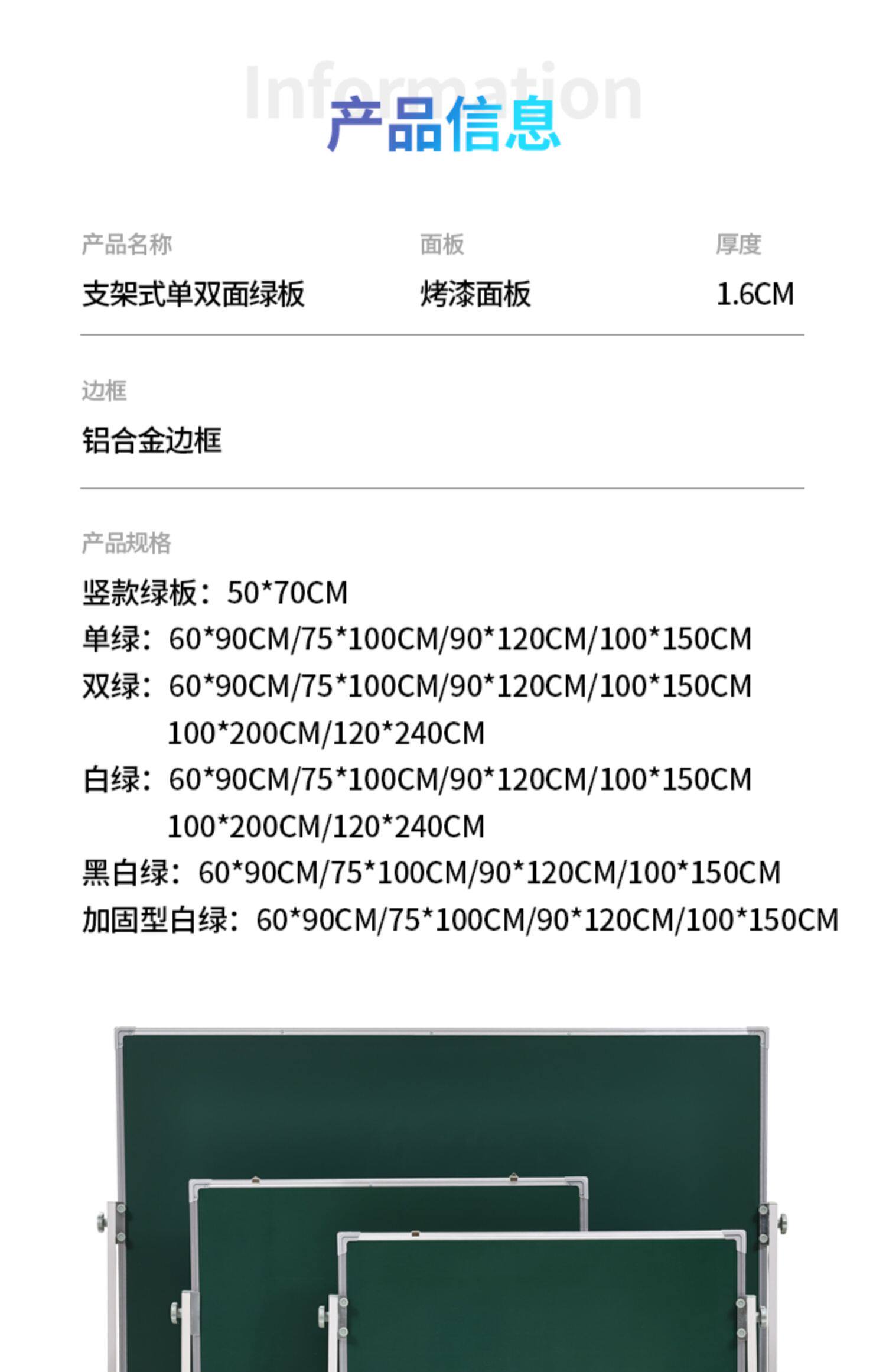 Information
产品信息

产品名称
支架式单双面绿板

面板
烤漆面板

厚度
1.6CM

边框
铝合金边框

产品规格
竖款绿板：50*70CM
单绿：60*90CM/75*100CM/90*120CM/100*150CM
双绿：60*90CM/75*100CM/90*120CM/100*150CM
100*200CM/120*240CM
白绿：60*90CM/75*100CM/90*120CM/100*150CM
100*200CM/120*240CM
黑白绿：60*90CM/75*100CM/90*120CM/100*150CM
加固型白绿：60*90CM/75*100CM/90*120CM/100*150CM